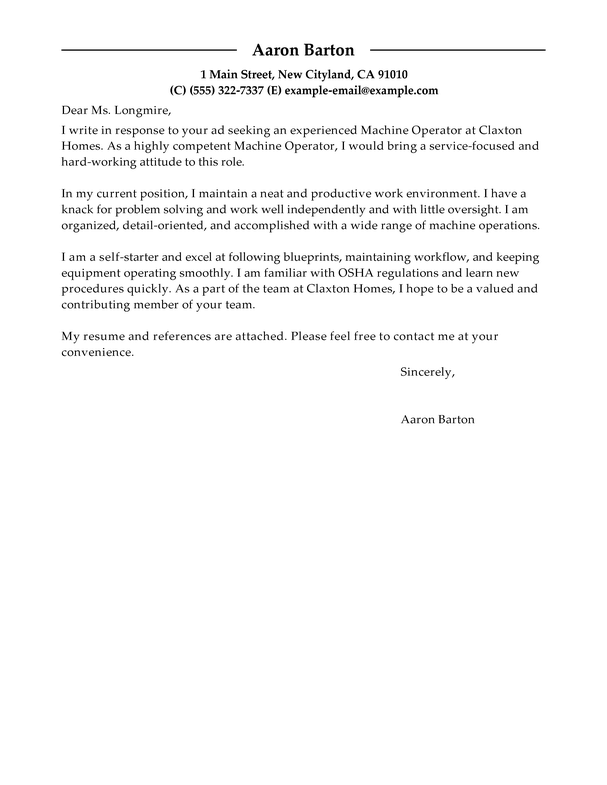 Aaron Barton

1 Main Street, New Cityland, CA 91010
(C) (555) 322-7337 (E) example-email@example.com

Dear Ms. Longmire,

I write in response to your ad seeking an experienced Machine Operator at Claxton Homes. As a highly competent Machine Operator, I would bring a service-focused and hard-working attitude to this role.

In my current position, I maintain a neat and productive work environment. I have a knack for problem solving and work well independently and with little oversight. I am organized, detail-oriented, and accomplished with a wide range of machine operations.

I am a self-starter and excel at following blueprints, maintaining workflow, and keeping equipment operating smoothly. I am familiar with OSHA regulations and learn new procedures quickly. As a part of the team at Claxton Homes, I hope to be a valued and contributing member of your team.

My resume and references are attached. Please feel free to contact me at your convenience.

Sincerely,

Aaron Barton